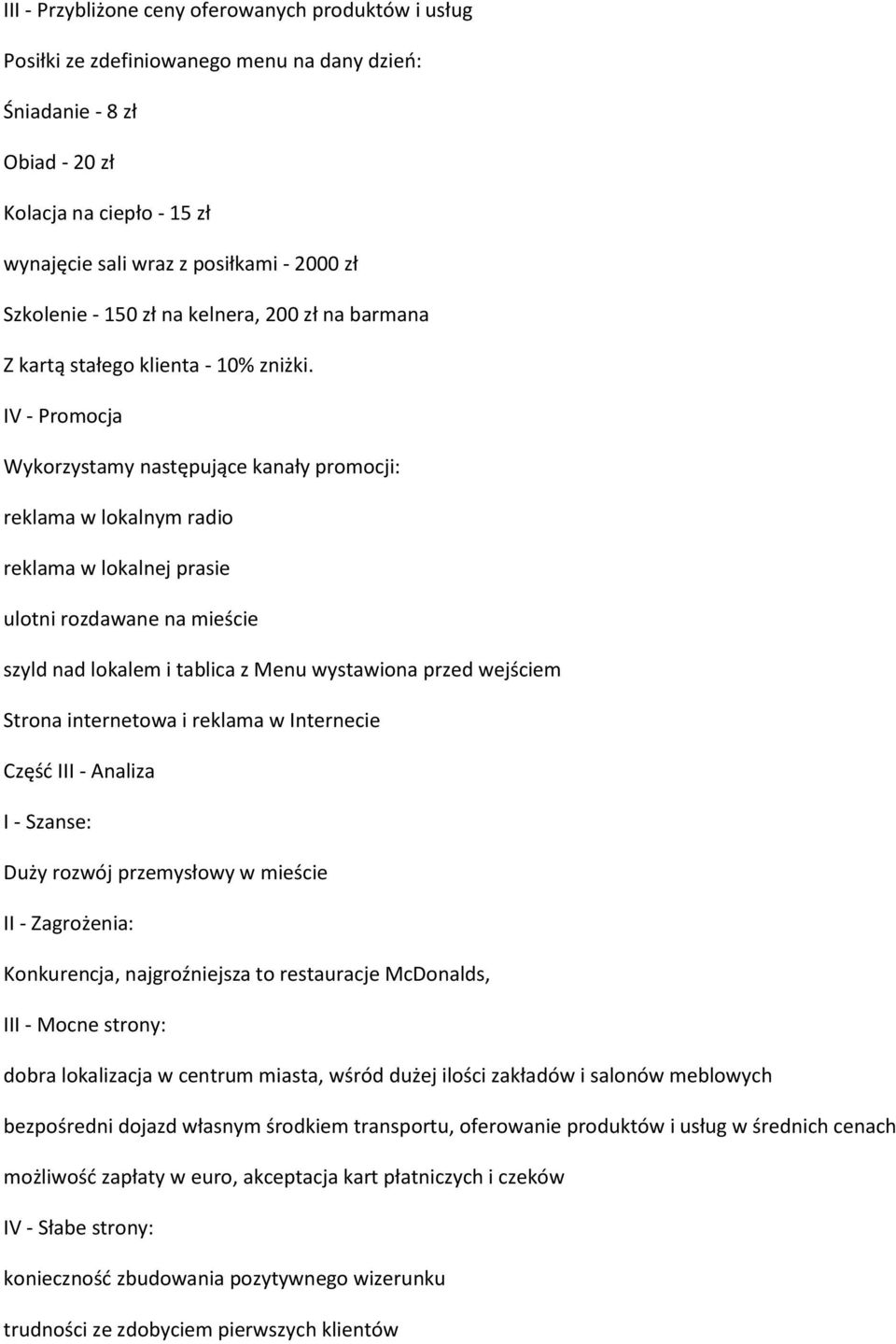 III - Przybliżone ceny oferowanych produktów i usług

Posiłki ze zdefiniowanego menu na dany dzień:

Śniadanie - 8 zł

Obiad - 20 zł

Kolacja na ciepło - 15 zł

wynajęcie sali wraz z posiłkami - 2000 zł

Szkolenie - 150 zł na kelnera, 200 zł na barmana

Z kartą stałego klienta - 10% zniżki.

IV - Promocja

Wykorzystamy następujące kanały promocji:

reklama w lokalnym radio

reklama w lokalnej prasie

ulotni rozdawane na mieście

szyld nad lokalem i tablica z Menu wystawiona przed wejściem

Strona internetowa i reklama w Internecie

Część III - Analiza

I - Szanse:

Duży rozwój przemysłowy w mieście

II - Zagrożenia:

Konkurencja, najgroźniejsza to restauracje McDonalds,

III - Mocne strony:

dobra lokalizacja w centrum miasta, wśród dużej ilości zakładów i salonów meblowych

bezpośredni dojazd własnym środkiem transportu, oferowanie produktów i usług w średnich cenach

możliwość zapłaty w euro, akceptacja kart płatniczych i czeków

IV - Słabe strony:

konieczność zbudowania pozytywnego wizerunku

trudności ze zdobyciem pierwszych klientów